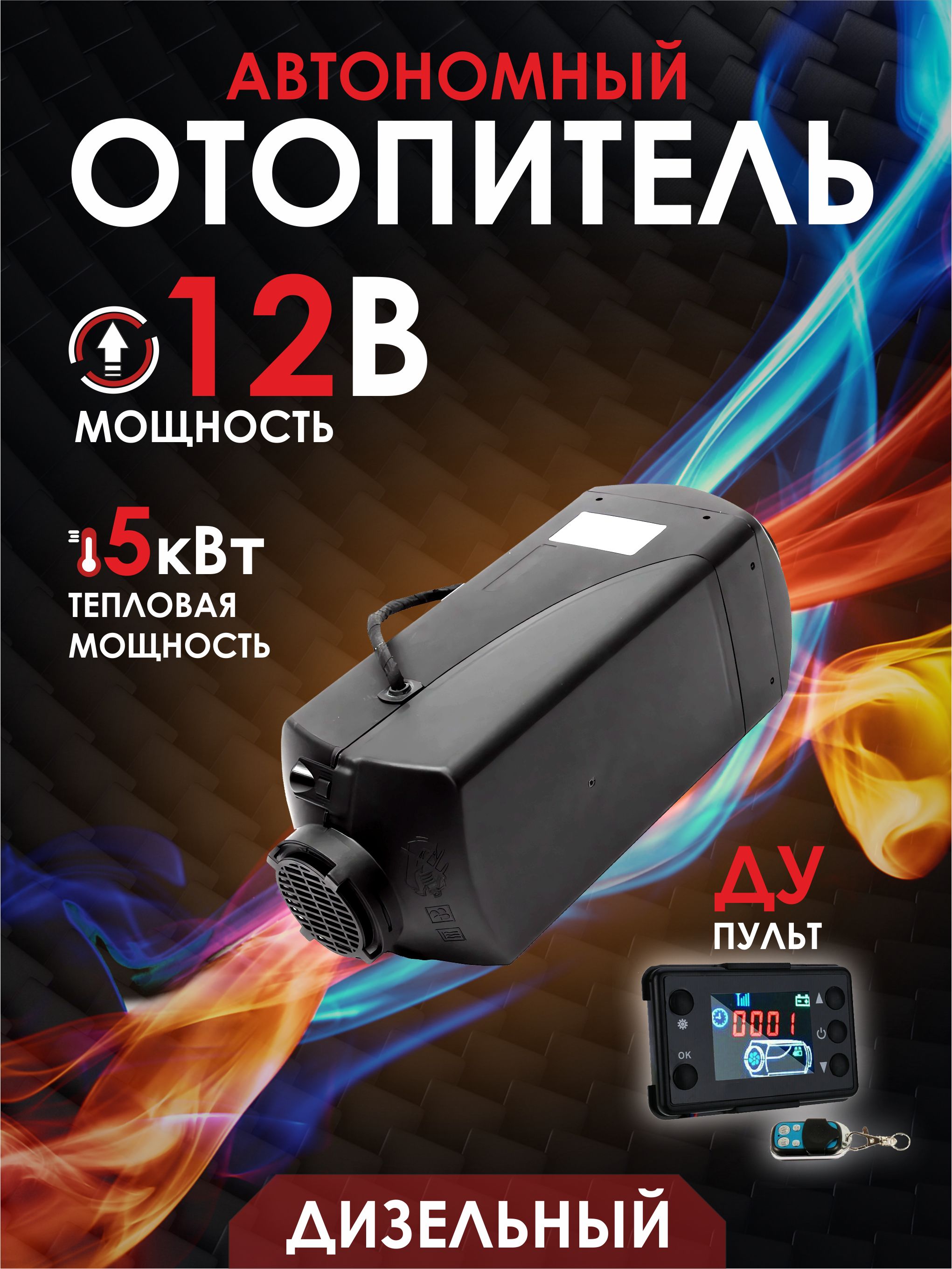 АВТОНОМНЫЙ
ОТОПИТЕЛЬ

12В
МОЩНОСТЬ

5кВт
ТЕПЛОВАЯ МОЩНОСТЬ

ДУ
ПУЛЬТ

0001
OK

ДИЗЕЛЬНЫЙ